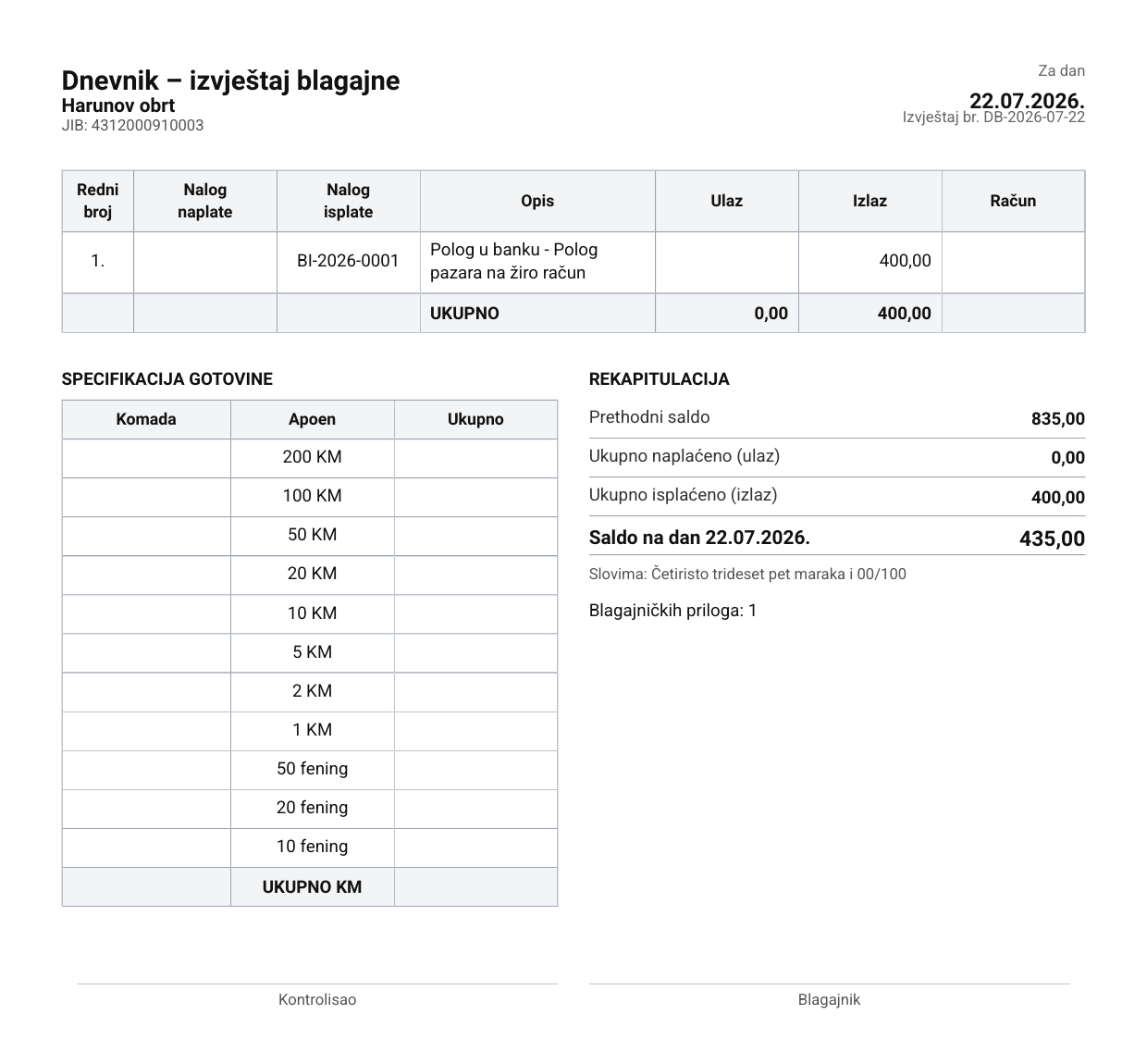 Dnevnik – izvještaj blagajne
Harunov obrt
JIB: 4312000910003

Za dan
22.07.2026.
Izvještaj br. DB-2026-07-22

| Redni broj | Nalog naplate | Nalog isplate | Opis | Ulaz | Izlaz | Račun |
|---|---|---|---|---|---|---|
| 1. | | BI-2026-0001 | Polog u banku - Polog pazara na žiro račun | | 400,00 | |
| | | | UKUPNO | 0,00 | 400,00 | |

SPECIFIKACIJA GOTOVINE

| Komada | Apoen | Ukupno |
|---|---|---|
| | 200 KM | |
| | 100 KM | |
| | 50 KM | |
| | 20 KM | |
| | 10 KM | |
| | 5 KM | |
| | 2 KM | |
| | 1 KM | |
| | 50 fening | |
| | 20 fening | |
| | 10 fening | |
| | UKUPNO KM | |

REKAPITULACIJA
Prethodni saldo 835,00
Ukupno naplaćeno (ulaz) 0,00
Ukupno isplaćeno (izlaz) 400,00
Saldo na dan 22.07.2026. 435,00

Slovima: Četiristo trideset pet maraka i 00/100

Blagajničkih priloga: 1

Kontrolisao

Blagajnik